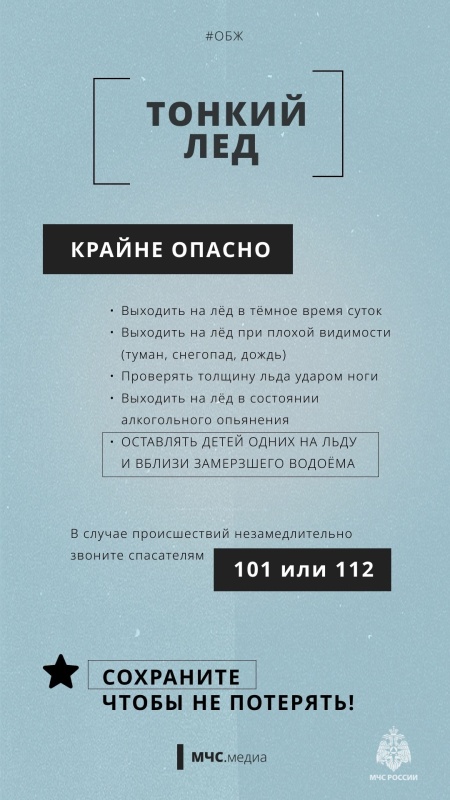 #ОБЖ

ТОНКИЙ ЛЕД

КРАЙНЕ ОПАСНО

• Выходить на лёд в тёмное время суток
• Выходить на лёд при плохой видимости (туман, снегопад, дождь)
• Проверять толщину льда ударом ноги
• Выходить на лёд в состоянии алкогольного опьянения
• ОСТАВЛЯТЬ ДЕТЕЙ ОДНИХ НА ЛЬДУ И ВБЛИЗИ ЗАМЕРЗШЕГО ВОДОЁМА

В случае происшествий незамедлительно звоните спасателям 101 или 112

СОХРАНИТЕ ЧТОБЫ НЕ ПОТЕРЯТЬ!

МЧС.медиа

МЧС РОССИИ